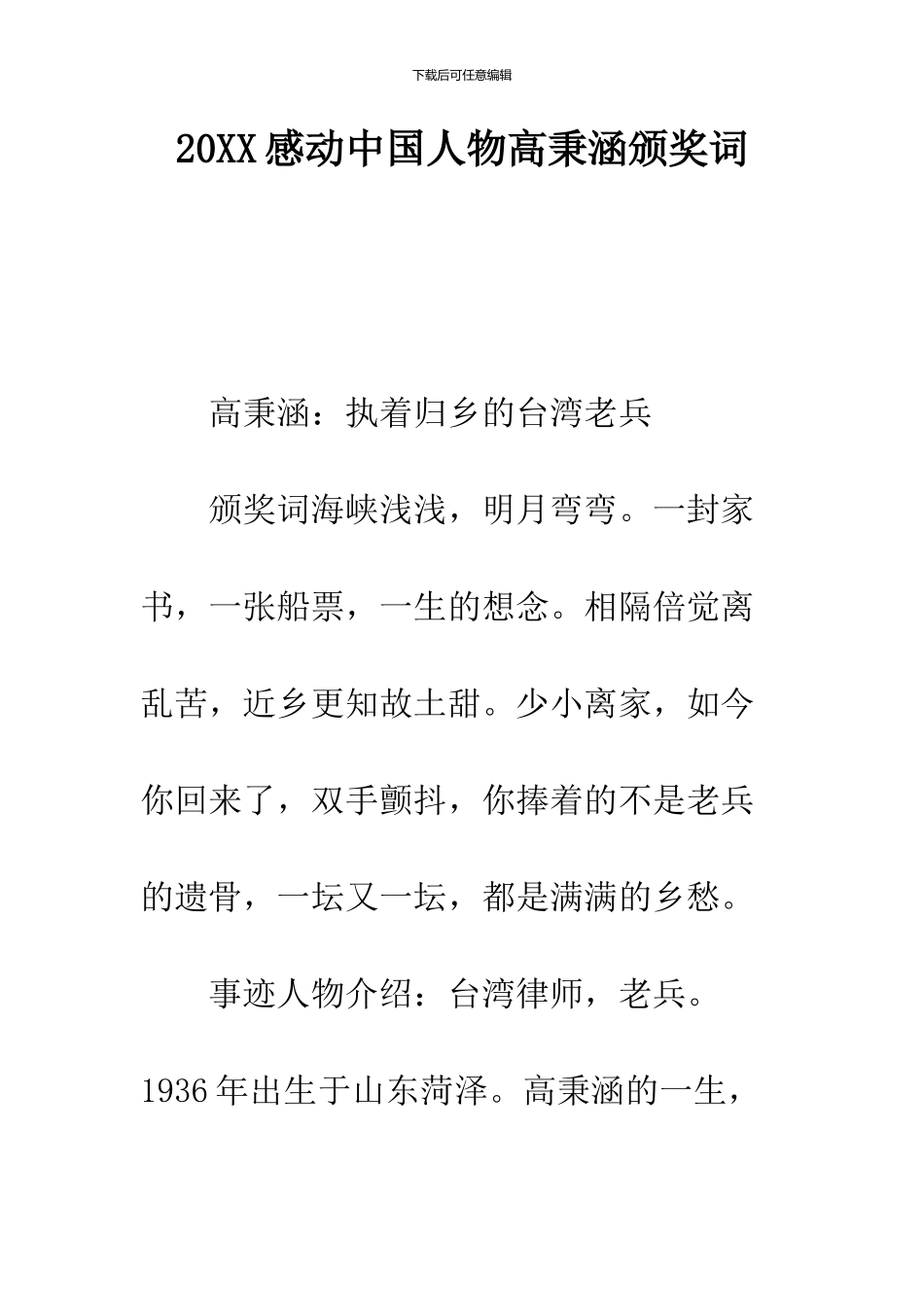 下载后可任意编辑

20XX感动中国人物高秉涵颁奖词

高秉涵：执着归乡的台湾老兵

颁奖词海峡浅浅，明月弯弯。一封家书，一张船票，一生的想念。相隔倍觉离乱苦，近乡更知故土甜。少小离家，如今你回来了，双手颤抖，你捧着的不是老兵的遗骨，一坛又一坛，都是满满的乡愁。

事迹人物介绍：台湾律师，老兵。1936年出生于山东菏泽。高秉涵的一生，